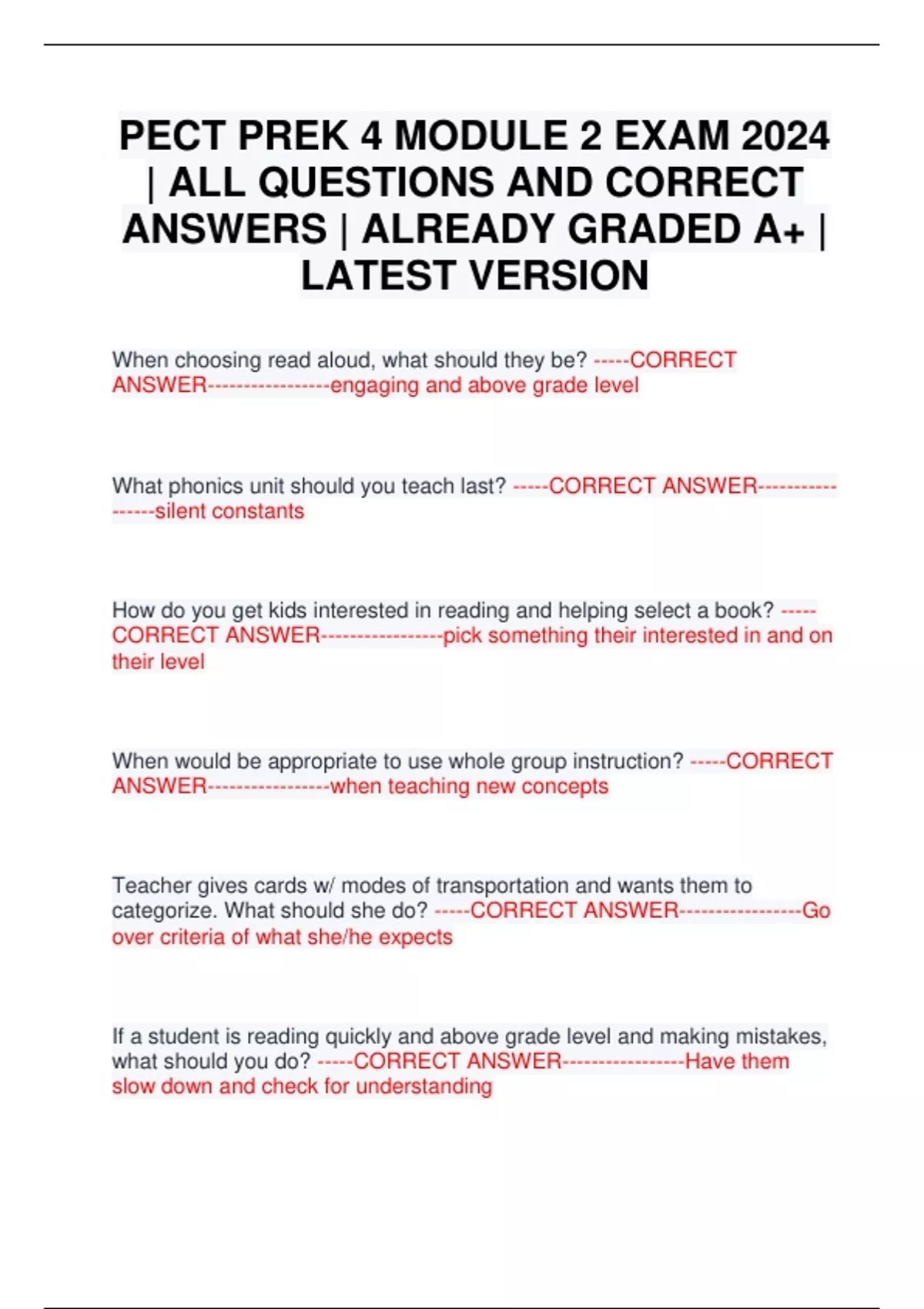 PECT PREK 4 MODULE 2 EXAM 2024 | ALL QUESTIONS AND CORRECT ANSWERS | ALREADY GRADED A+ | LATEST VERSION

When choosing read aloud, what should they be? -----CORRECT ANSWER-----------------engaging and above grade level

What phonics unit should you teach last? -----CORRECT ANSWER-----------------silent constants

How do you get kids interested in reading and helping select a book? -----CORRECT ANSWER-----------------pick something their interested in and on their level

When would be appropriate to use whole group instruction? -----CORRECT ANSWER-----------------when teaching new concepts

Teacher gives cards w/ modes of transportation and wants them to categorize. What should she do? -----CORRECT ANSWER-----------------Go over criteria of what she/he expects

If a student is reading quickly and above grade level and making mistakes, what should you do? -----CORRECT ANSWER-----------------Have them slow down and check for understanding